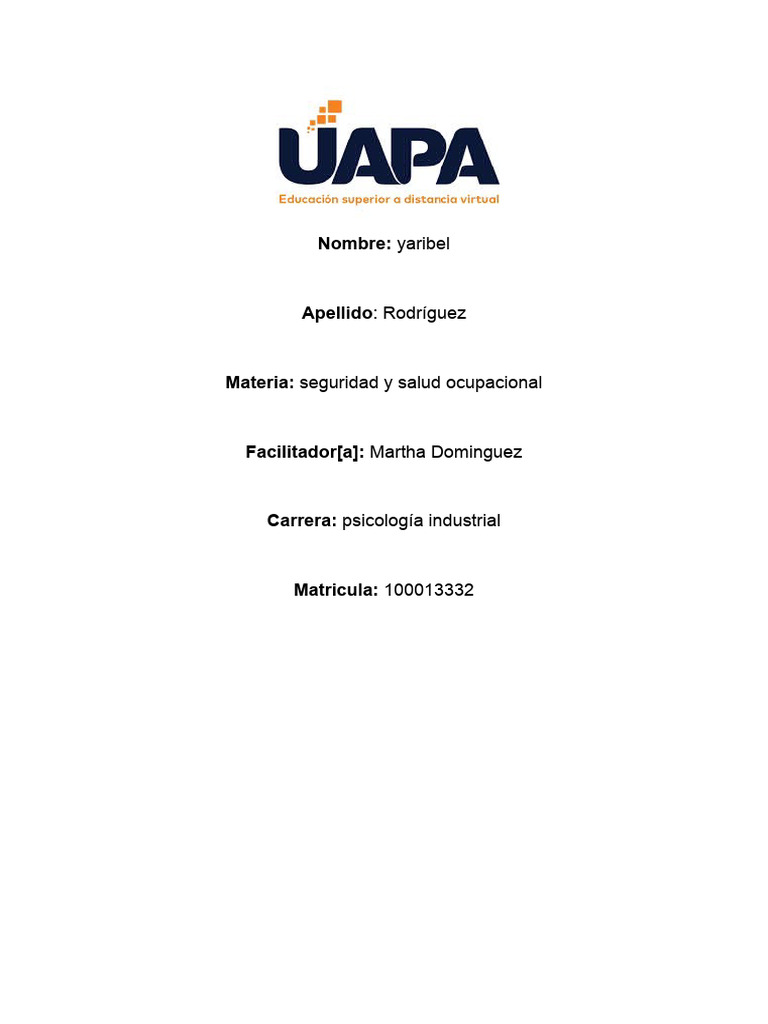 UAPA
Educación superior a distancia virtual

Nombre: yaribel

Apellido: Rodríguez

Materia: seguridad y salud ocupacional

Facilitador[a]: Martha Dominguez

Carrera: psicología industrial

Matricula: 100013332